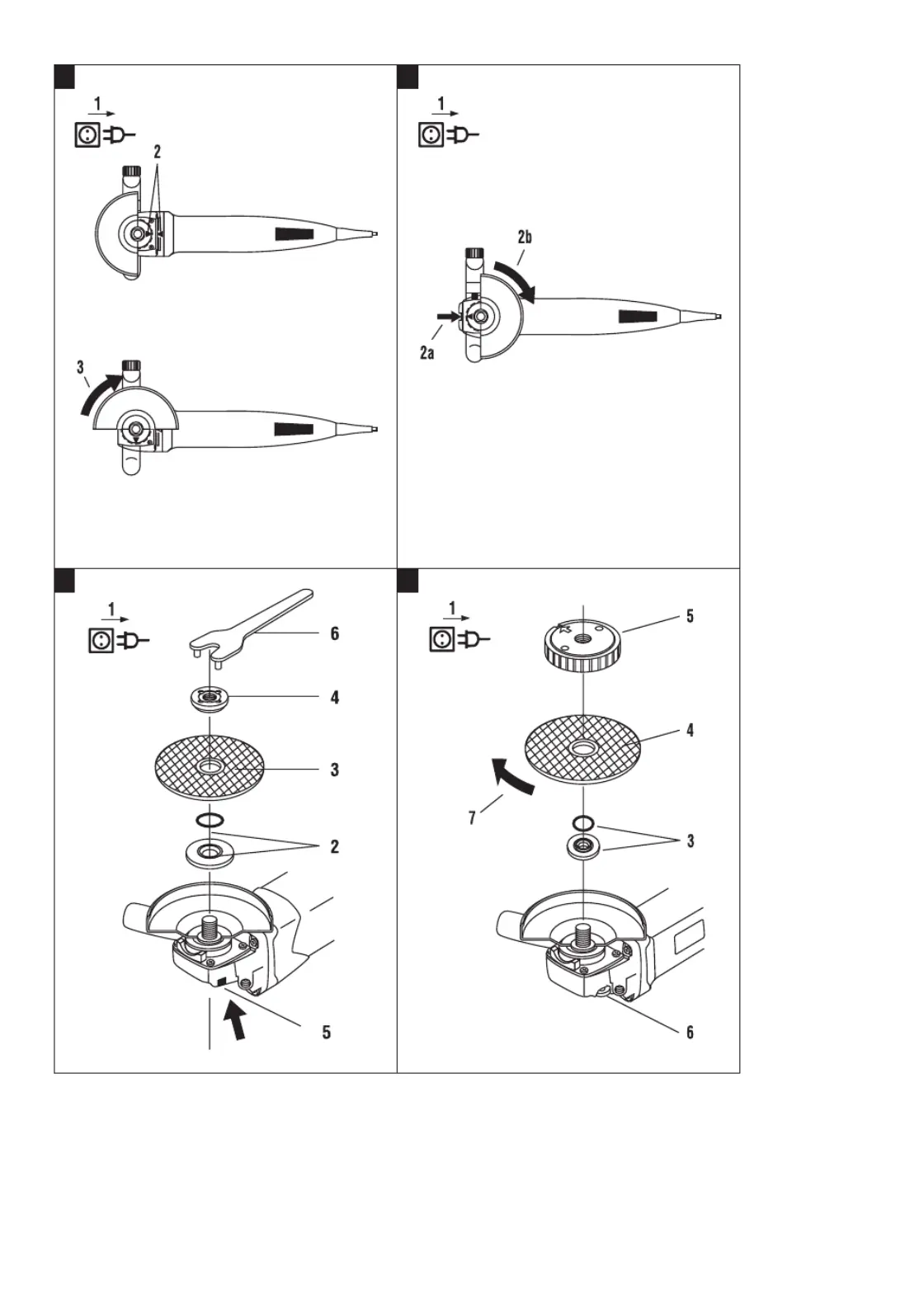 1

2

3

1

2b

2a

1

6

4

3

2

5

1

5

4

7

3

6